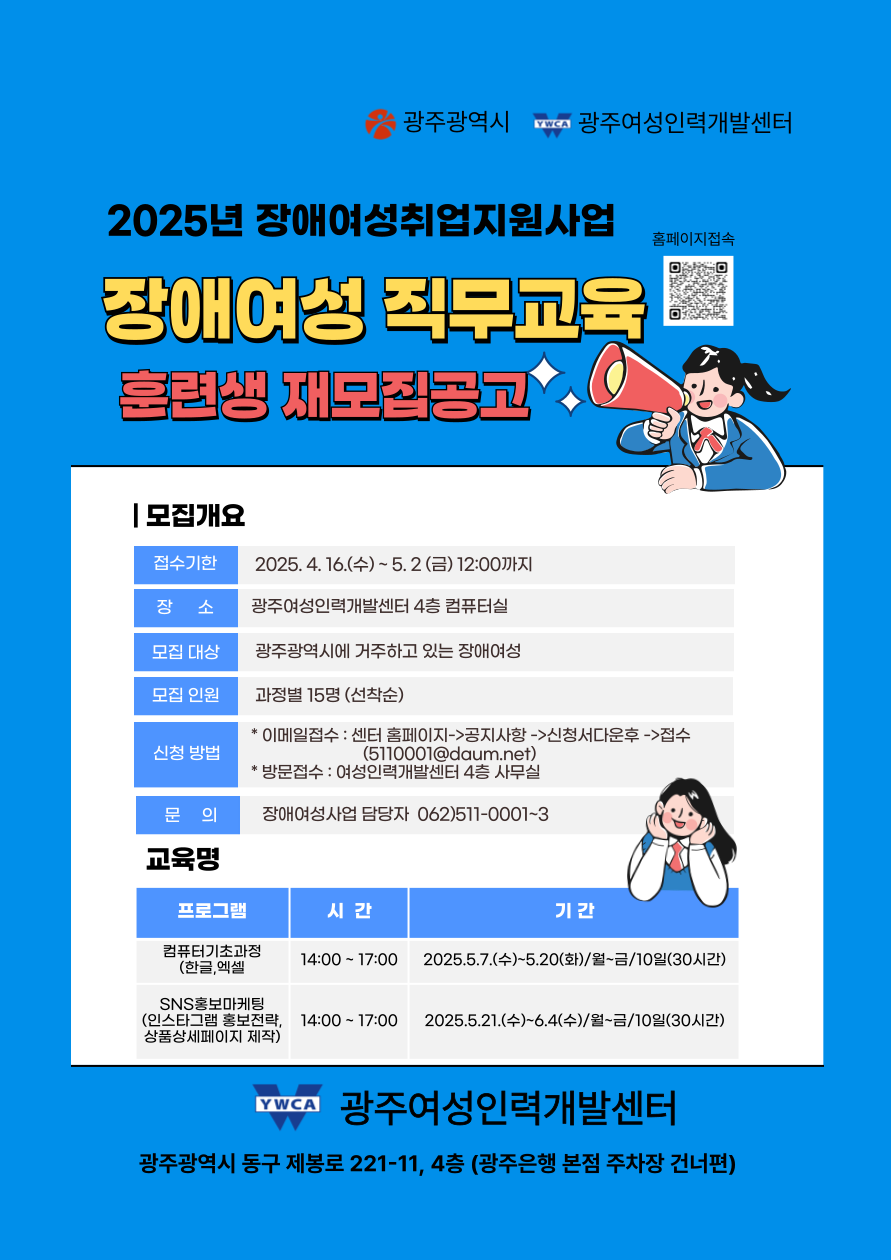 광주광역시 YWCA 광주여성인력개발센터

2025년 장애여성취업지원사업

홈페이지접속

장애여성 직무교육

훈련생 재모집공고

| 모집개요

| 접수기한 | 2025. 4. 16.(수) ~ 5. 2 (금) 12:00까지 |
|---|---|
| 장 소 | 광주여성인력개발센터 4층 컴퓨터실 |
| 모집 대상 | 광주광역시에 거주하고 있는 장애여성 |
| 모집 인원 | 과정별 15명 (선착순) |
| 신청 방법 | * 이메일접수 : 센터 홈페이지->공지사항 ->신청서다운후 ->접수 (5110001@daum.net) * 방문접수 : 여성인력개발센터 4층 사무실 |
| 문 의 | 장애여성사업 담당자 062)511-0001~3 |

교육명

| 프로그램 | 시 간 | 기 간 |
|---|---|---|
| 컴퓨터기초과정 (한글,엑셀 | 14:00 ~ 17:00 | 2025.5.7.(수)~5.20(화)/월~금/10일(30시간) |
| SNS홍보마케팅 (인스타그램 홍보전략, 상품상세페이지 제작) | 14:00 ~ 17:00 | 2025.5.21.(수)~6.4(수)/월~금/10일(30시간) |

YWCA 광주여성인력개발센터

광주광역시 동구 제봉로 221-11, 4층 (광주은행 본점 주차장 건너편)